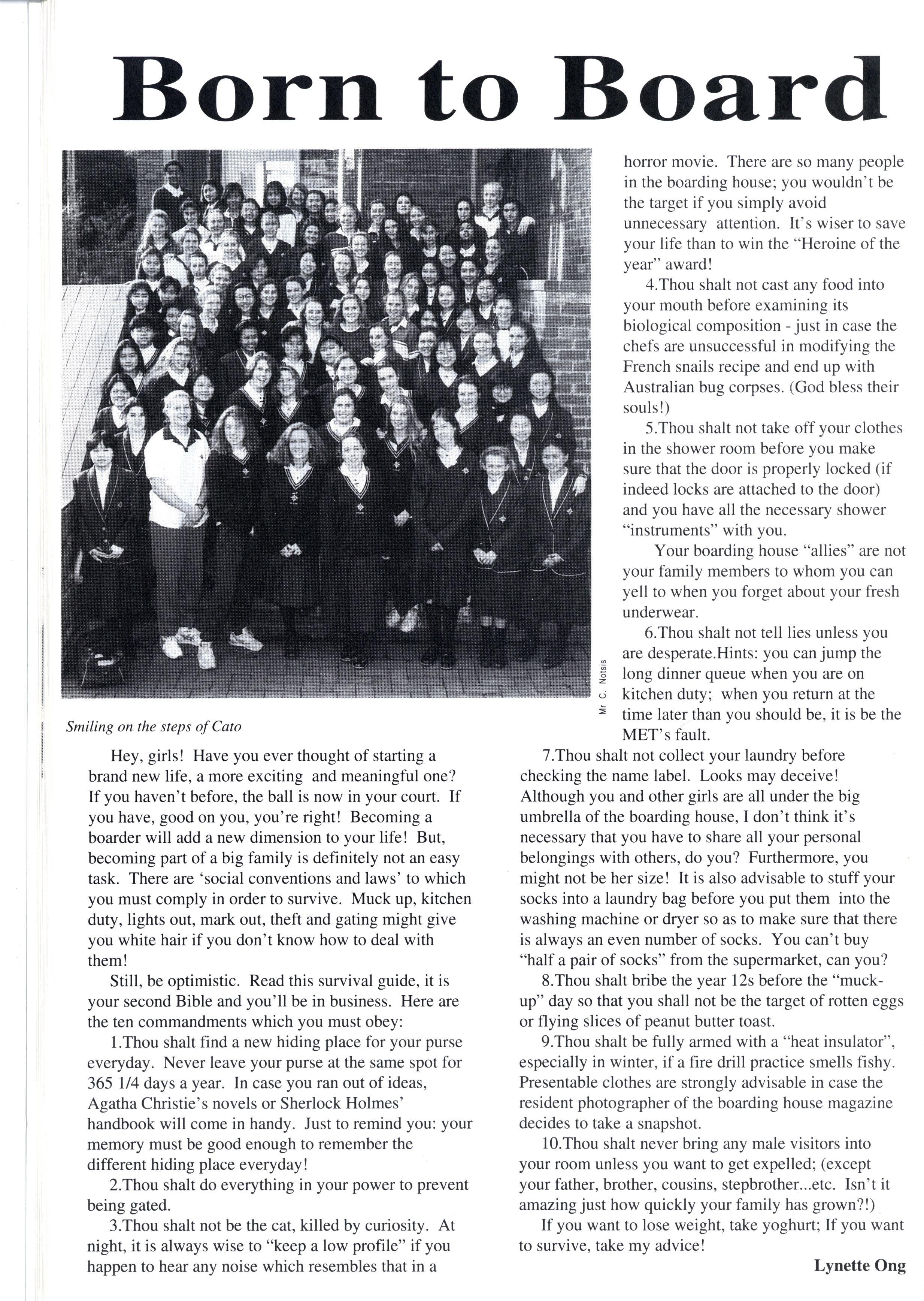 Born to Board

Mr C. Notsis

Smiling on the steps of Cato

Hey, girls! Have you ever thought of starting a brand new life, a more exciting and meaningful one? If you haven't before, the ball is now in your court. If you have, good on you, you're right! Becoming a boarder will add a new dimension to your life! But, becoming part of a big family is definitely not an easy task. There are 'social conventions and laws' to which you must comply in order to survive. Muck up, kitchen duty, lights out, mark out, theft and gating might give you white hair if you don't know how to deal with them!

Still, be optimistic. Read this survival guide, it is your second Bible and you'll be in business. Here are the ten commandments which you must obey:

1.Thou shalt find a new hiding place for your purse everyday. Never leave your purse at the same spot for 365 1/4 days a year. In case you ran out of ideas, Agatha Christie's novels or Sherlock Holmes' handbook will come in handy. Just to remind you: your memory must be good enough to remember the different hiding place everyday!

2.Thou shalt do everything in your power to prevent being gated.

3.Thou shalt not be the cat, killed by curiosity. At night, it is always wise to "keep a low profile" if you happen to hear any noise which resembles that in a horror movie. There are so many people in the boarding house; you wouldn't be the target if you simply avoid unnecessary attention. It's wiser to save your life than to win the "Heroine of the year" award!

4.Thou shalt not cast any food into your mouth before examining its biological composition - just in case the chefs are unsuccessful in modifying the French snails recipe and end up with Australian bug corpses. (God bless their souls!)

5.Thou shalt not take off your clothes in the shower room before you make sure that the door is properly locked (if indeed locks are attached to the door) and you have all the necessary shower "instruments" with you.

Your boarding house "allies" are not your family members to whom you can yell to when you forget about your fresh underwear.

6.Thou shalt not tell lies unless you are desperate.Hints: you can jump the long dinner queue when you are on kitchen duty; when you return at the time later than you should be, it is be the MET's fault.

7.Thou shalt not collect your laundry before checking the name label. Looks may deceive! Although you and other girls are all under the big umbrella of the boarding house, I don't think it's necessary that you have to share all your personal belongings with others, do you? Furthermore, you might not be her size! It is also advisable to stuff your socks into a laundry bag before you put them into the washing machine or dryer so as to make sure that there is always an even number of socks. You can't buy "half a pair of socks" from the supermarket, can you?

8.Thou shalt bribe the year 12s before the "muck-up" day so that you shall not be the target of rotten eggs or flying slices of peanut butter toast.

9.Thou shalt be fully armed with a "heat insulator", especially in winter, if a fire drill practice smells fishy. Presentable clothes are strongly advisable in case the resident photographer of the boarding house magazine decides to take a snapshot.

10.Thou shalt never bring any male visitors into your room unless you want to get expelled; (except your father, brother, cousins, stepbrother...etc. Isn't it amazing just how quickly your family has grown?!)

If you want to lose weight, take yoghurt; If you want to survive, take my advice!

Lynette Ong